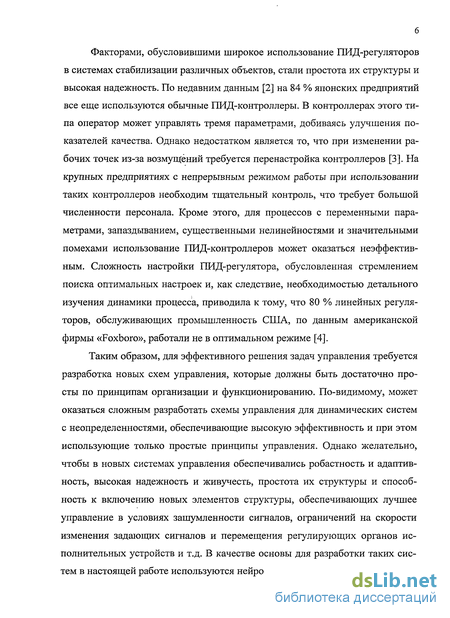 6

Факторами, обусловившими широкое использование ПИД-регуляторов в системах стабилизации различных объектов, стали простота их структуры и высокая надежность. По недавним данным [2] на 84 % японских предприятий все еще используются обычные ПИД-контроллеры. В контроллерах этого типа оператор может управлять тремя параметрами, добиваясь улучшения показателей качества. Однако недостатком является то, что при изменении рабочих точек из-за возмущений требуется перенастройка контроллеров [3]. На крупных предприятиях с непрерывным режимом работы при использовании таких контроллеров необходим тщательный контроль, что требует большой численности персонала. Кроме этого, для процессов с переменными параметрами, запаздыванием, существенными нелинейностями и значительными помехами использование ПИД-контроллеров может оказаться неэффективным. Сложность настройки ПИД-регулятора, обусловленная стремлением поиска оптимальных настроек и, как следствие, необходимостью детального изучения динамики процесса, приводила к тому, что 80 % линейных регуляторов, обслуживающих промышленность США, по данным американской фирмы «Foxboro», работали не в оптимальном режиме [4].

Таким образом, для эффективного решения задач управления требуется разработка новых схем управления, которые должны быть достаточно просты по принципам организации и функционированию. По-видимому, может оказаться сложным разработать схемы управления для динамических систем с неопределенностями, обеспечивающие высокую эффективность и при этом использующие только простые принципы управления. Однако желательно, чтобы в новых системах управления обеспечивались робастность и адаптивность, высокая надежность и живучесть, простота их структуры и способность к включению новых элементов структуры, обеспечивающих лучшее управление в условиях зашумленности сигналов, ограничений на скорости изменения задающих сигналов и перемещения регулирующих органов исполнительных устройств и т.д. В качестве основы для разработки таких систем в настоящей работе используются нейро

dsLib.net
библиотека диссертаций